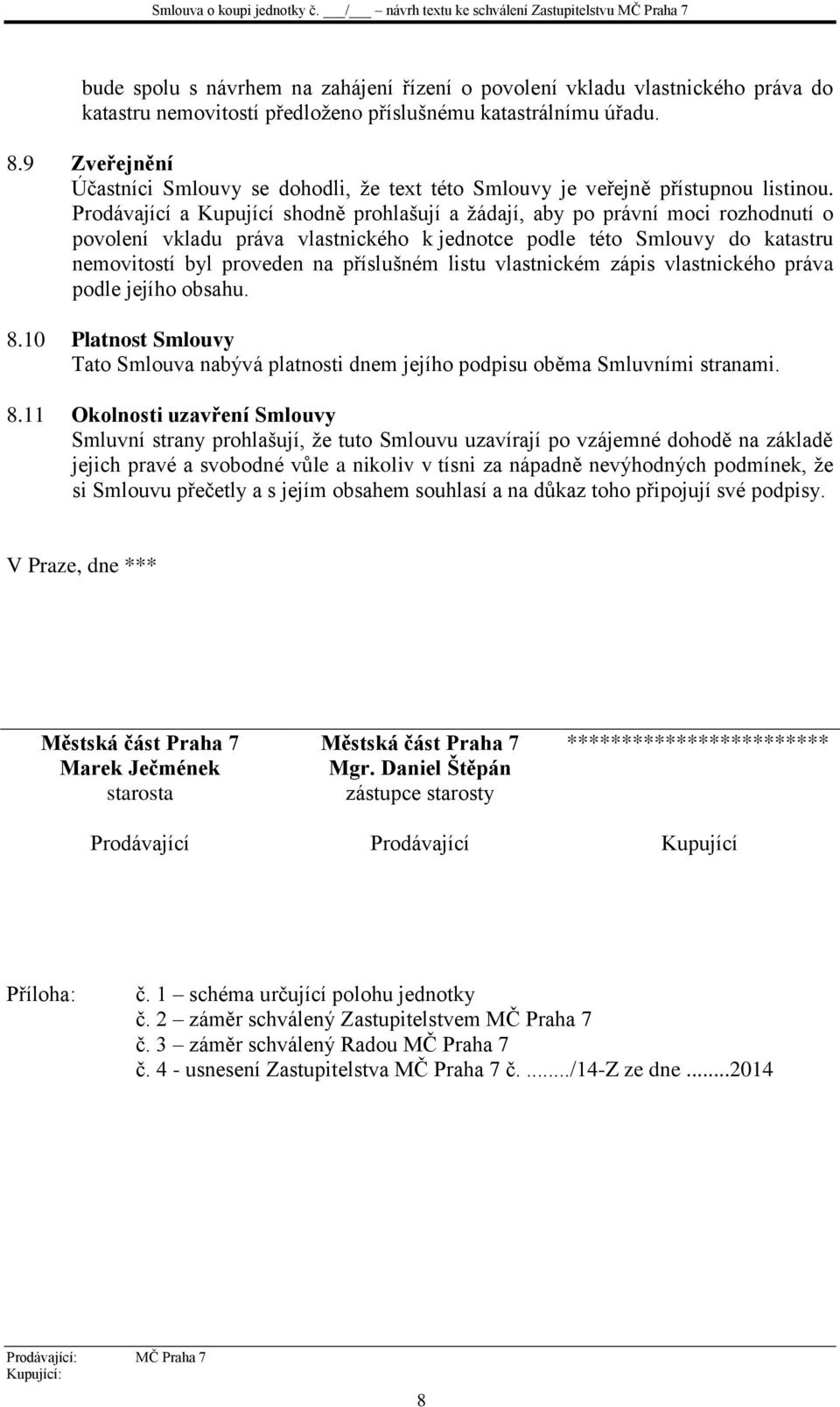 Smlouva o koupi jednotky č. ___/___ návrh textu ke schválení Zastupitelstvu MČ Praha 7

bude spolu s návrhem na zahájení řízení o povolení vkladu vlastnického práva do katastru nemovitostí předloženo příslušnému katastrálnímu úřadu.

8.9 Zveřejnění
Účastníci Smlouvy se dohodli, že text této Smlouvy je veřejně přístupnou listinou. Prodávající a Kupující shodně prohlašují a žádají, aby po právní moci rozhodnutí o povolení vkladu práva vlastnického k jednotce podle této Smlouvy do katastru nemovitostí byl proveden na příslušném listu vlastnickém zápis vlastnického práva podle jejího obsahu.

8.10 Platnost Smlouvy
Tato Smlouva nabývá platnosti dnem jejího podpisu oběma Smluvními stranami.

8.11 Okolnosti uzavření Smlouvy
Smluvní strany prohlašují, že tuto Smlouvu uzavírají po vzájemné dohodě na základě jejich pravé a svobodné vůle a nikoliv v tísni za nápadně nevýhodných podmínek, že si Smlouvu přečetly a s jejím obsahem souhlasí a na důkaz toho připojují své podpisy.

V Praze, dne ***

Městská část Praha 7
Marek Ječmének
starosta

Prodávající

Městská část Praha 7
Mgr. Daniel Štěpán
zástupce starosty

Prodávající

************************

Kupující

Příloha: č. 1 – schéma určující polohu jednotky
č. 2 – záměr schválený Zastupitelstvem MČ Praha 7
č. 3 – záměr schválený Radou MČ Praha 7
č. 4 - usnesení Zastupitelstva MČ Praha 7 č. ......../14-Z ze dne ........2014

Prodávající: MČ Praha 7
Kupující:

8